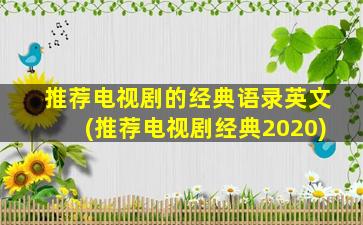 推荐电视剧的经典语录英文
(推荐电视剧经典2020)